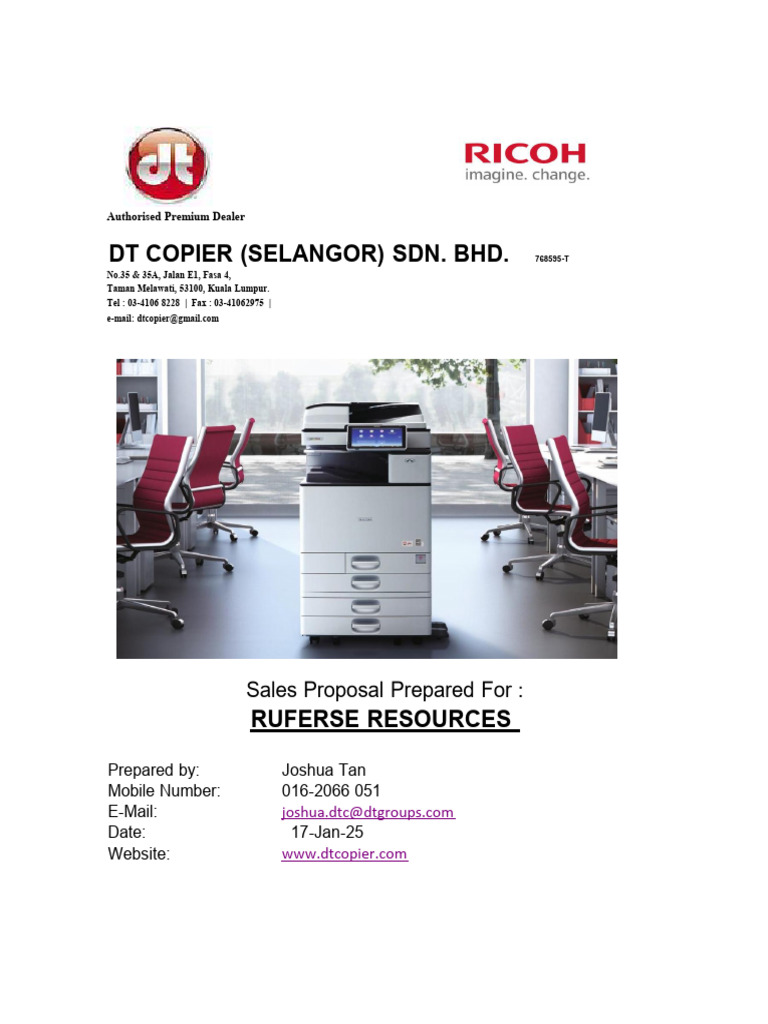 dt

RICOH
imagine. change.

Authorised Premium Dealer

DT COPIER (SELANGOR) SDN. BHD. 768595-T

No.35 & 35A, Jalan E1, Fasa 4,
Taman Melawati, 53100, Kuala Lumpur.
Tel : 03-4106 8228 | Fax : 03-41062975 |
e-mail: dtcopier@gmail.com

Sales Proposal Prepared For :

RUFERSE RESOURCES

Prepared by: Joshua Tan
Mobile Number: 016-2066 051
E-Mail: joshua.dtc@dtgroups.com
Date: 17-Jan-25
Website: www.dtcopier.com